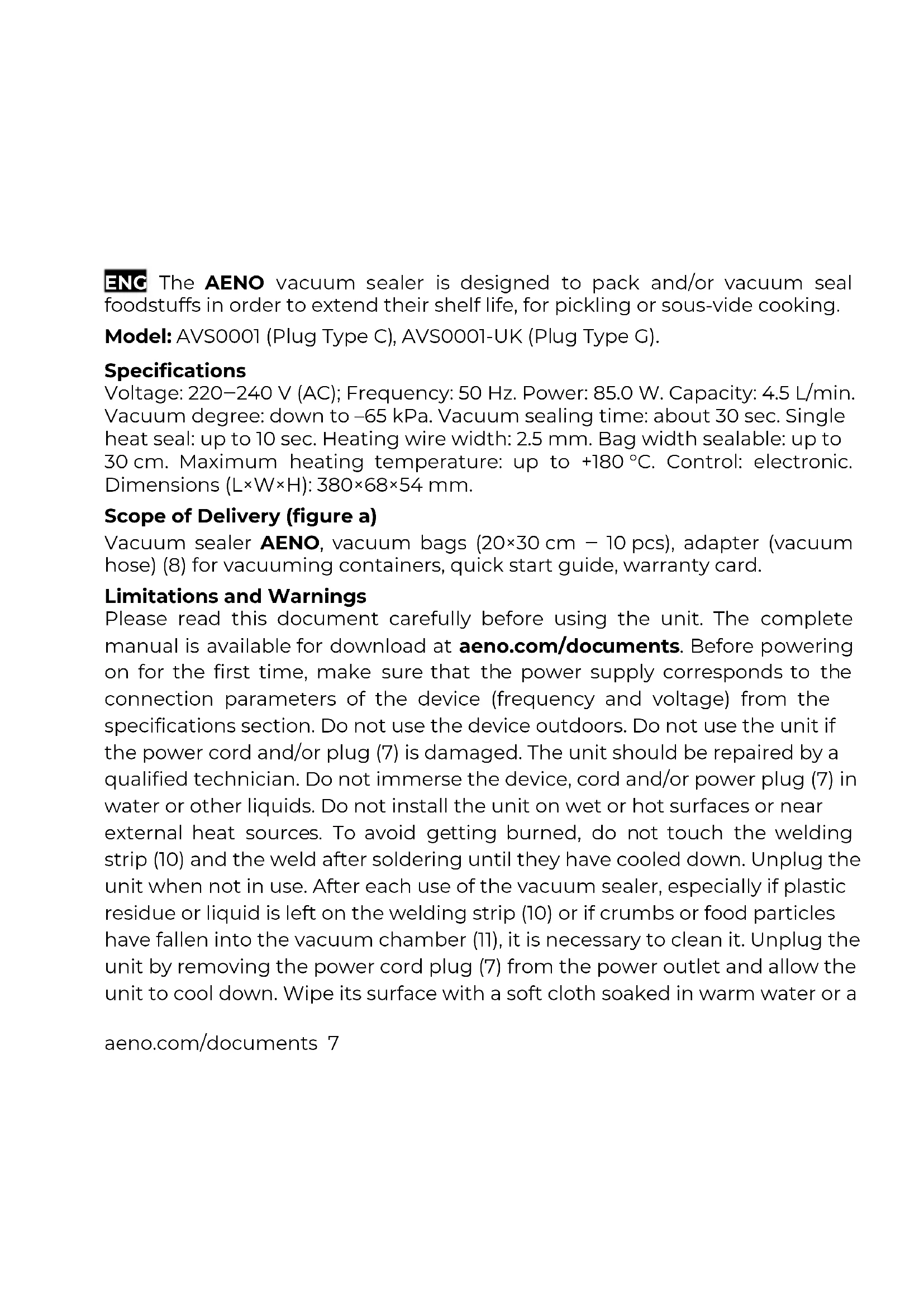 ENG The AENO vacuum sealer is designed to pack and/or vacuum seal foodstuffs in order to extend their shelf life, for pickling or sous-vide cooking.

Model: AVS0001 (Plug Type C), AVS0001-UK (Plug Type G).

Specifications
Voltage: 220–240 V (AC); Frequency: 50 Hz. Power: 85.0 W. Capacity: 4.5 L/min. Vacuum degree: down to –65 kPa. Vacuum sealing time: about 30 sec. Single heat seal: up to 10 sec. Heating wire width: 2.5 mm. Bag width sealable: up to 30 cm. Maximum heating temperature: up to +180 °C. Control: electronic. Dimensions (L×W×H): 380×68×54 mm.

Scope of Delivery (figure a)
Vacuum sealer AENO, vacuum bags (20×30 cm – 10 pcs), adapter (vacuum hose) (8) for vacuuming containers, quick start guide, warranty card.

Limitations and Warnings
Please read this document carefully before using the unit. The complete manual is available for download at aeno.com/documents. Before powering on for the first time, make sure that the power supply corresponds to the connection parameters of the device (frequency and voltage) from the specifications section. Do not use the device outdoors. Do not use the unit if the power cord and/or plug (7) is damaged. The unit should be repaired by a qualified technician. Do not immerse the device, cord and/or power plug (7) in water or other liquids. Do not install the unit on wet or hot surfaces or near external heat sources. To avoid getting burned, do not touch the welding strip (10) and the weld after soldering until they have cooled down. Unplug the unit when not in use. After each use of the vacuum sealer, especially if plastic residue or liquid is left on the welding strip (10) or if crumbs or food particles have fallen into the vacuum chamber (11), it is necessary to clean it. Unplug the unit by removing the power cord plug (7) from the power outlet and allow the unit to cool down. Wipe its surface with a soft cloth soaked in warm water or a

aeno.com/documents 7